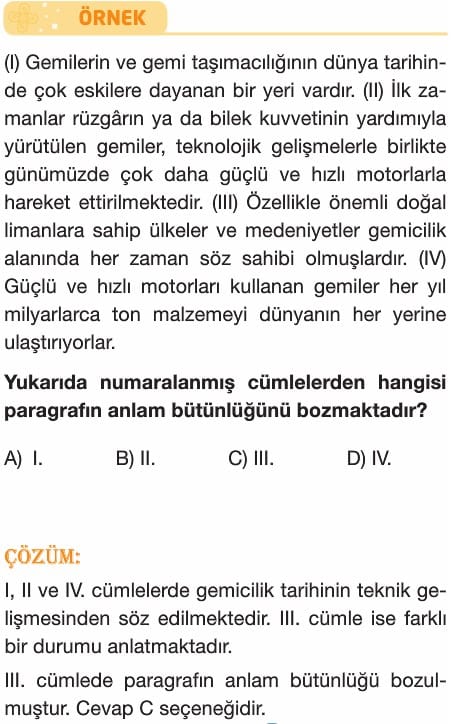 ÖRNEK

(I) Gemilerin ve gemi taşımacılığının dünya tarihinde çok eskilere dayanan bir yeri vardır. (II) İlk zamanlar rüzgârın ya da bilek kuvvetinin yardımıyla yürütülen gemiler, teknolojik gelişmelerle birlikte günümüzde çok daha güçlü ve hızlı motorlarla hareket ettirilmektedir. (III) Özellikle önemli doğal limanlara sahip ülkeler ve medeniyetler gemicilik alanında her zaman söz sahibi olmuşlardır. (IV) Güçlü ve hızlı motorları kullanan gemiler her yıl milyarlarca ton malzemeyi dünyanın her yerine ulaştırıyorlar.

Yukarıda numaralanmış cümlelerden hangisi paragrafın anlam bütünlüğünü bozmaktadır?

A) I. B) II. C) III. D) IV.

ÇÖZÜM:

I, II ve IV. cümlelerde gemicilik tarihinin teknik gelişmesinden söz edilmektedir. III. cümle ise farklı bir durumu anlatmaktadır.

III. cümlede paragrafın anlam bütünlüğü bozulmuştur. Cevap C seçeneğidir.